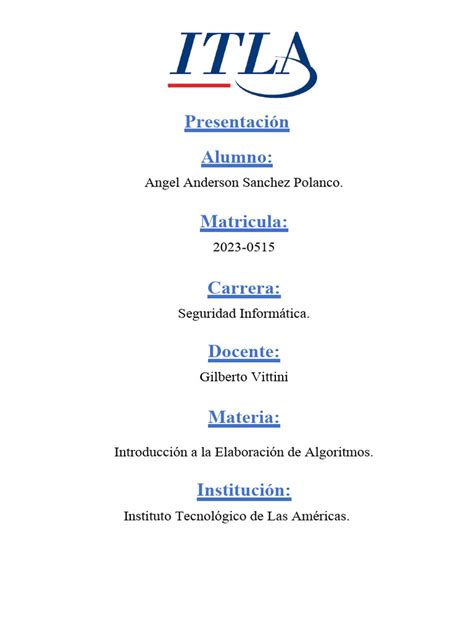 ITLA

Presentación

Alumno:

Angel Anderson Sanchez Polanco.

Matricula:

2023-0515

Carrera:

Seguridad Informática.

Docente:

Gilberto Vittini

Materia:

Introducción a la Elaboración de Algoritmos.

Institución:

Instituto Tecnológico de Las Américas.